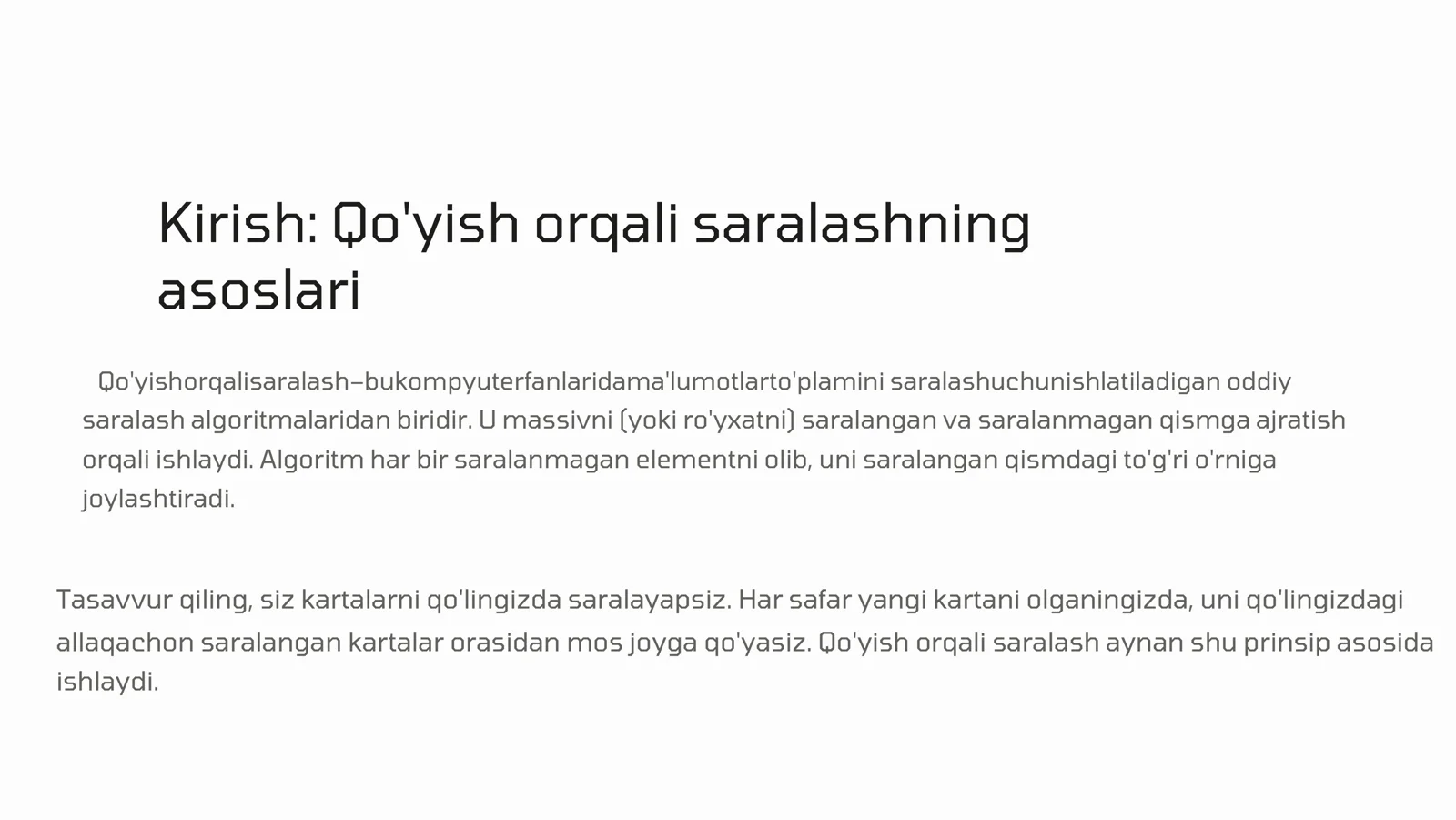 Kirish: Qo'yish orqali saralashning asoslari

Qo'yishorqalisaralash–bukompyuterfanlaridama'lumotlarto'plamini saralashuchunishlatiladigan oddiy saralash algoritmalaridan biridir. U massivni (yoki ro'yxatni) saralangan va saralanmagan qismga ajratish orqali ishlaydi. Algoritm har bir saralanmagan elementni olib, uni saralangan qismdagi to'g'ri o'rniga joylashtiradi.

Tasavvur qiling, siz kartalarni qo'lingizda saralayapsiz. Har safar yangi kartani olganingizda, uni qo'lingizdagi allaqachon saralangan kartalar orasidan mos joyga qo'yasiz. Qo'yish orqali saralash aynan shu prinsip asosida ishlaydi.